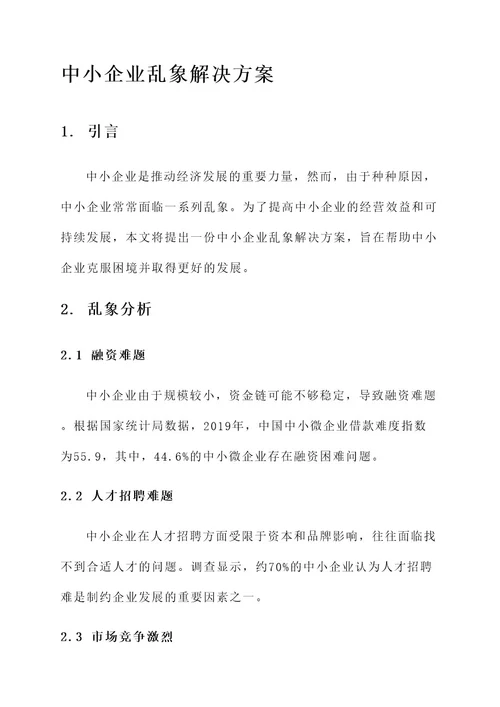 中小企业乱象解决方案

1. 引言

中小企业是推动经济发展的重要力量，然而，由于种种原因，中小企业常常面临一系列乱象。为了提高中小企业的经营效益和可持续发展，本文将提出一份中小企业乱象解决方案，旨在帮助中小企业克服困境并取得更好的发展。

2. 乱象分析

2.1 融资难题

中小企业由于规模较小，资金链可能不够稳定，导致融资难题。根据国家统计局数据，2019年，中国中小微企业借款难度指数为55.9，其中，44.6%的中小微企业存在融资困难问题。

2.2 人才招聘难题

中小企业在人才招聘方面受限于资本和品牌影响，往往面临找不到合适人才的问题。调查显示，约70%的中小企业认为人才招聘难是制约企业发展的重要因素之一。

2.3 市场竞争激烈